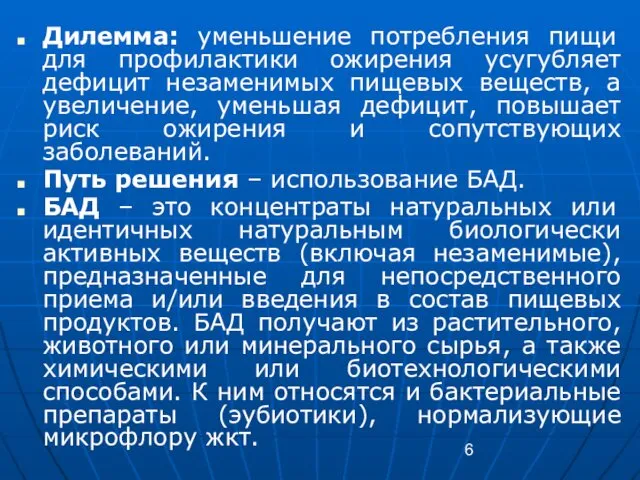 Дилемма: уменьшение потребления пищи для профилактики ожирения усугубляет дефицит незаменимых пищевых веществ, а увеличение, уменьшая дефицит, повышает риск ожирения и сопутствующих заболеваний.

Путь решения – использование БАД.

БАД – это концентраты натуральных или идентичных натуральным биологически активных веществ (включая незаменимые), предназначенные для непосредственного приема и/или введения в состав пищевых продуктов. БАД получают из растительного, животного или минерального сырья, а также химическими или биотехнологическими способами. К ним относятся и бактериальные препараты (эубиотики), нормализующие микрофлору жкт.

6